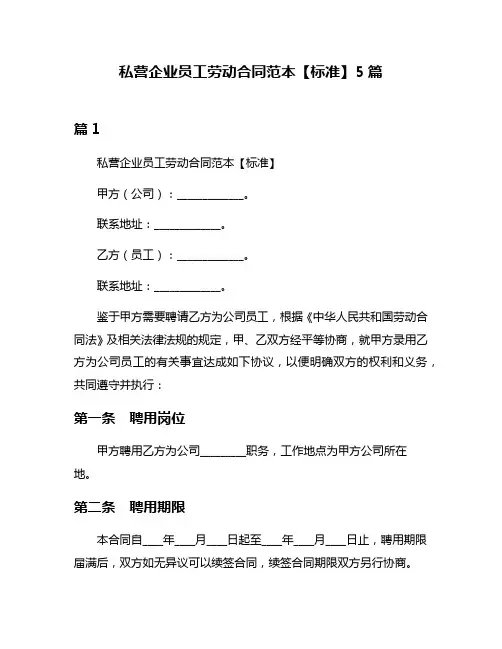 私营企业员工劳动合同范本【标准】5 篇

篇 1

私营企业员工劳动合同范本【标准】

甲方（公司）：____________。

联系地址：____________。

乙方（员工）：____________。

联系地址：____________。

鉴于甲方需要聘请乙方为公司员工，根据《中华人民共和国劳动合同法》及相关法律法规的规定，甲、乙双方经平等协商，就甲方录用乙方为公司员工的有关事宜达成如下协议，以便明确双方的权利和义务，共同遵守并执行：

第一条　聘用岗位

甲方聘用乙方为公司________职务，工作地点为甲方公司所在地。

第二条　聘用期限

本合同自___年___月___日起至___年___月___日止，聘用期限届满后，双方如无异议可以续签合同，续签合同期限双方另行协商。